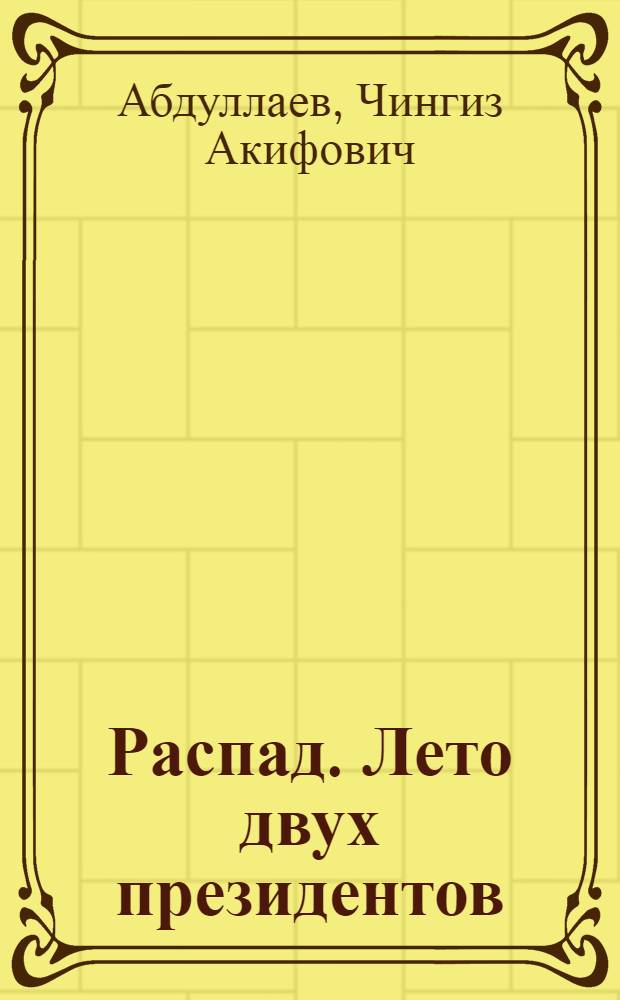 Абдуллаев, Чингиз Акифович

Распад. Лето двух президентов